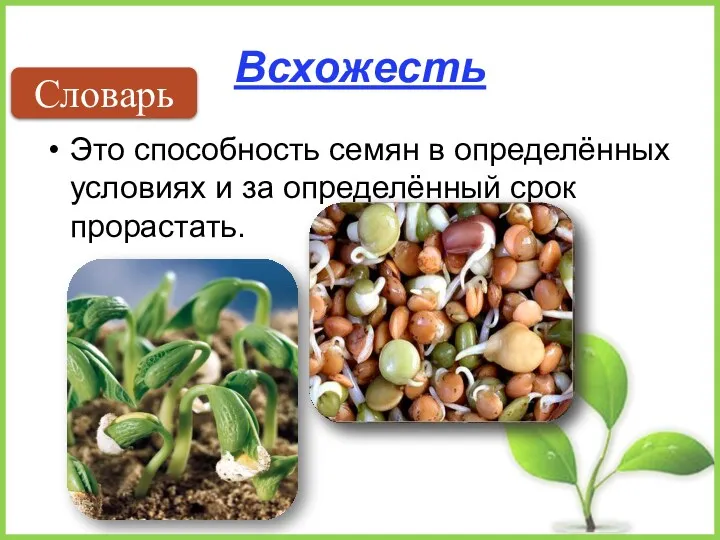 Всхожесть

Словарь

• Это способность семян в определённых условиях и за определённый срок прорастать.